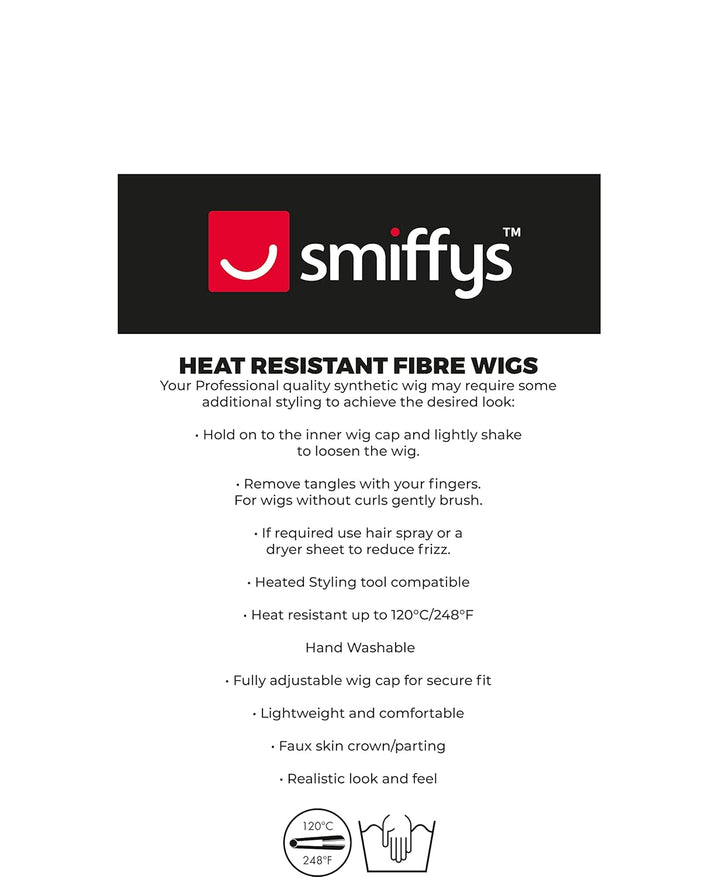 smiffys™

HEAT RESISTANT FIBRE WIGS

Your Professional quality synthetic wig may require some additional styling to achieve the desired look:

• Hold on to the inner wig cap and lightly shake to loosen the wig.

• Remove tangles with your fingers. For wigs without curls gently brush.

• If required use hair spray or a dryer sheet to reduce frizz.

• Heated Styling tool compatible

• Heat resistant up to 120°C/248°F

Hand Washable

• Fully adjustable wig cap for secure fit

• Lightweight and comfortable

• Faux skin crown/parting

• Realistic look and feel

120°C
248°F